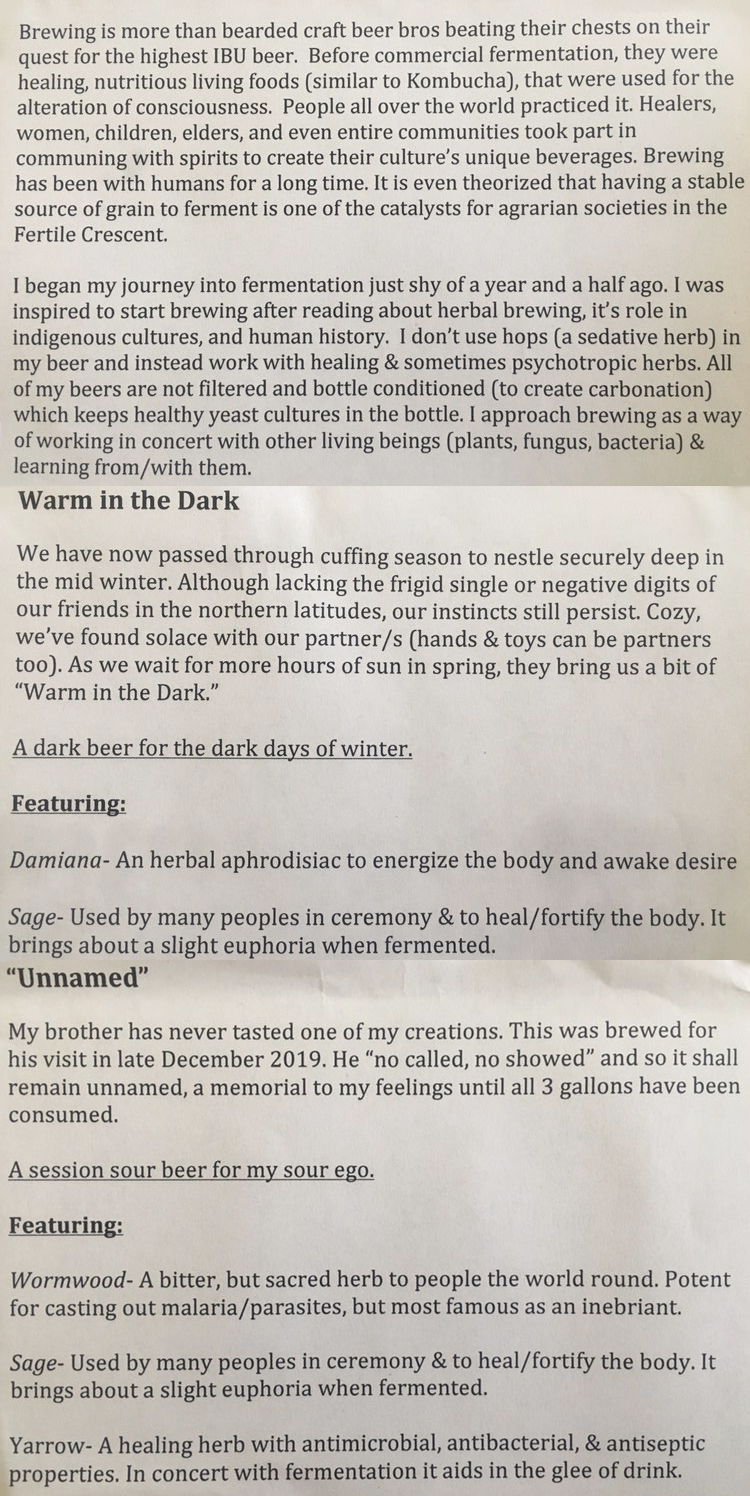 Brewing is more than bearded craft beer bros beating their chests on their quest for the highest IBU beer. Before commercial fermentation, they were healing, nutritious living foods (similar to Kombucha), that were used for the alteration of consciousness. People all over the world practiced it. Healers, women, children, elders, and even entire communities took part in communing with spirits to create their culture's unique beverages. Brewing has been with humans for a long time. It is even theorized that having a stable source of grain to ferment is one of the catalysts for agrarian societies in the Fertile Crescent.

I began my journey into fermentation just shy of a year and a half ago. I was inspired to start brewing after reading about herbal brewing, it's role in indigenous cultures, and human history. I don't use hops (a sedative herb) in my beer and instead work with healing & sometimes psychotropic herbs. All of my beers are not filtered and bottle conditioned (to create carbonation) which keeps healthy yeast cultures in the bottle. I approach brewing as a way of working in concert with other living beings (plants, fungus, bacteria) & learning from/with them.

Warm in the Dark

We have now passed through cuffing season to nestle securely deep in the mid winter. Although lacking the frigid single or negative digits of our friends in the northern latitudes, our instincts still persist. Cozy, we've found solace with our partner/s (hands & toys can be partners too). As we wait for more hours of sun in spring, they bring us a bit of "Warm in the Dark."

A dark beer for the dark days of winter.

Featuring:

Damiana- An herbal aphrodisiac to energize the body and awake desire

Sage- Used by many peoples in ceremony & to heal/fortify the body. It brings about a slight euphoria when fermented.

"Unnamed"

My brother has never tasted one of my creations. This was brewed for his visit in late December 2019. He "no called, no showed" and so it shall remain unnamed, a memorial to my feelings until all 3 gallons have been consumed.

A session sour beer for my sour ego.

Featuring:

Wormwood- A bitter, but sacred herb to people the world round. Potent for casting out malaria/parasites, but most famous as an inebriant.

Sage- Used by many peoples in ceremony & to heal/fortify the body. It brings about a slight euphoria when fermented.

Yarrow- A healing herb with antimicrobial, antibacterial, & antiseptic properties. In concert with fermentation it aids in the glee of drink.